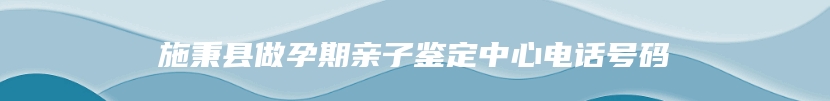 施秉县做孕期亲子鉴定中心电话号码